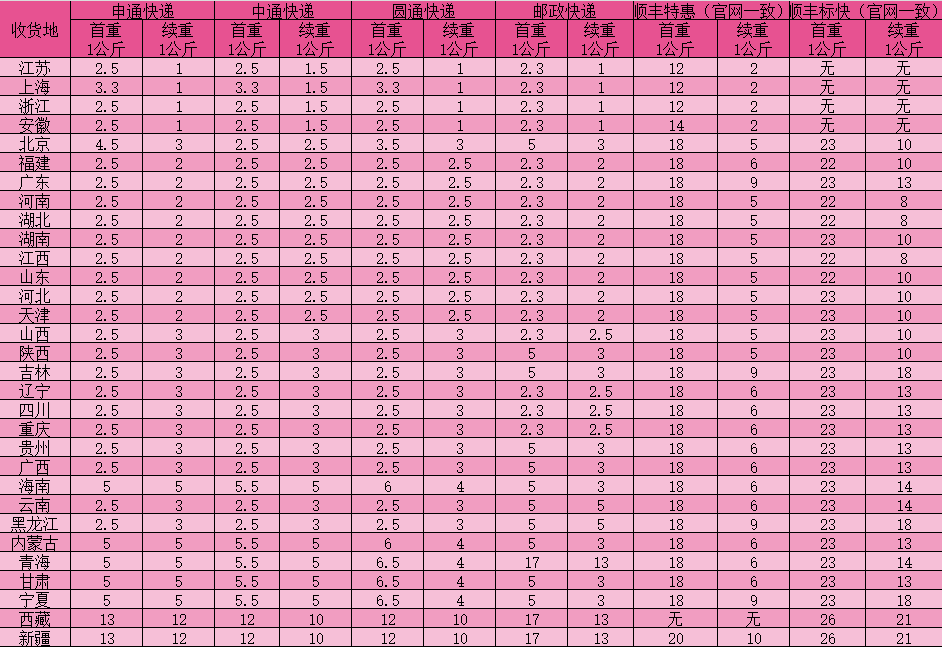 | 收货地 | 申通快递 首重 1公斤 | 申通快递 续重 1公斤 | 中通快递 首重 1公斤 | 中通快递 续重 1公斤 | 圆通快递 首重 1公斤 | 圆通快递 续重 1公斤 | 邮政快递 首重 1公斤 | 邮政快递 续重 1公斤 | 顺丰特惠（官网一致） 首重 1公斤 | 顺丰特惠（官网一致） 续重 1公斤 | 顺丰标快（官网一致） 首重 1公斤 | 顺丰标快（官网一致） 续重 1公斤 |
|---|---|---|---|---|---|---|---|---|---|---|---|---|
| 江苏 | 2.5 | 1 | 2.5 | 1.5 | 2.5 | 1 | 2.3 | 1 | 12 | 2 | 无 | 无 |
| 上海 | 3.3 | 1 | 3.3 | 1.5 | 3.3 | 1 | 2.3 | 1 | 12 | 2 | 无 | 无 |
| 浙江 | 2.5 | 1 | 2.5 | 1.5 | 2.5 | 1 | 2.3 | 1 | 12 | 2 | 无 | 无 |
| 安徽 | 2.5 | 1 | 2.5 | 1.5 | 2.5 | 1 | 2.3 | 1 | 14 | 2 | 无 | 无 |
| 北京 | 4.5 | 3 | 2.5 | 2.5 | 3.5 | 3 | 5 | 3 | 18 | 5 | 23 | 10 |
| 福建 | 2.5 | 2 | 2.5 | 2.5 | 2.5 | 2.5 | 2.3 | 2 | 18 | 6 | 22 | 10 |
| 广东 | 2.5 | 2 | 2.5 | 2.5 | 2.5 | 2.5 | 2.3 | 2 | 18 | 9 | 23 | 13 |
| 河南 | 2.5 | 2 | 2.5 | 2.5 | 2.5 | 2.5 | 2.3 | 2 | 18 | 5 | 22 | 8 |
| 湖北 | 2.5 | 2 | 2.5 | 2.5 | 2.5 | 2.5 | 2.3 | 2 | 18 | 5 | 22 | 8 |
| 湖南 | 2.5 | 2 | 2.5 | 2.5 | 2.5 | 2.5 | 2.3 | 2 | 18 | 5 | 23 | 10 |
| 江西 | 2.5 | 2 | 2.5 | 2.5 | 2.5 | 2.5 | 2.3 | 2 | 18 | 5 | 22 | 8 |
| 山东 | 2.5 | 2 | 2.5 | 2.5 | 2.5 | 2.5 | 2.3 | 2 | 18 | 5 | 22 | 10 |
| 河北 | 2.5 | 2 | 2.5 | 2.5 | 2.5 | 2.5 | 2.3 | 2 | 18 | 5 | 23 | 10 |
| 天津 | 2.5 | 2 | 2.5 | 2.5 | 2.5 | 2.5 | 2.3 | 2 | 18 | 5 | 23 | 10 |
| 山西 | 2.5 | 3 | 2.5 | 3 | 2.5 | 3 | 2.3 | 2.5 | 18 | 5 | 23 | 10 |
| 陕西 | 2.5 | 3 | 2.5 | 3 | 2.5 | 3 | 5 | 3 | 18 | 5 | 23 | 10 |
| 吉林 | 2.5 | 3 | 2.5 | 3 | 2.5 | 3 | 5 | 3 | 18 | 9 | 23 | 18 |
| 辽宁 | 2.5 | 3 | 2.5 | 3 | 2.5 | 3 | 2.3 | 2.5 | 18 | 6 | 23 | 13 |
| 四川 | 2.5 | 3 | 2.5 | 3 | 2.5 | 3 | 2.3 | 2.5 | 18 | 6 | 23 | 13 |
| 重庆 | 2.5 | 3 | 2.5 | 3 | 2.5 | 3 | 2.3 | 2.5 | 18 | 6 | 23 | 13 |
| 贵州 | 2.5 | 3 | 2.5 | 3 | 2.5 | 3 | 5 | 3 | 18 | 6 | 23 | 13 |
| 广西 | 2.5 | 3 | 2.5 | 3 | 2.5 | 3 | 5 | 3 | 18 | 6 | 23 | 13 |
| 海南 | 5 | 5 | 5.5 | 5 | 6 | 4 | 5 | 3 | 18 | 6 | 23 | 14 |
| 云南 | 2.5 | 3 | 2.5 | 3 | 2.5 | 3 | 5 | 5 | 18 | 6 | 23 | 14 |
| 黑龙江 | 2.5 | 3 | 2.5 | 3 | 2.5 | 3 | 5 | 5 | 18 | 9 | 23 | 18 |
| 内蒙古 | 5 | 5 | 5.5 | 5 | 6 | 4 | 5 | 3 | 18 | 6 | 23 | 13 |
| 青海 | 5 | 5 | 5.5 | 5 | 6.5 | 4 | 17 | 13 | 18 | 6 | 23 | 14 |
| 甘肃 | 5 | 5 | 5.5 | 5 | 6.5 | 4 | 5 | 3 | 18 | 6 | 23 | 13 |
| 宁夏 | 5 | 5 | 5.5 | 5 | 6.5 | 4 | 5 | 3 | 18 | 9 | 23 | 18 |
| 西藏 | 13 | 12 | 12 | 10 | 12 | 10 | 17 | 13 | 无 | 无 | 26 | 21 |
| 新疆 | 13 | 12 | 12 | 10 | 12 | 10 | 17 | 13 | 20 | 10 | 26 | 21 |